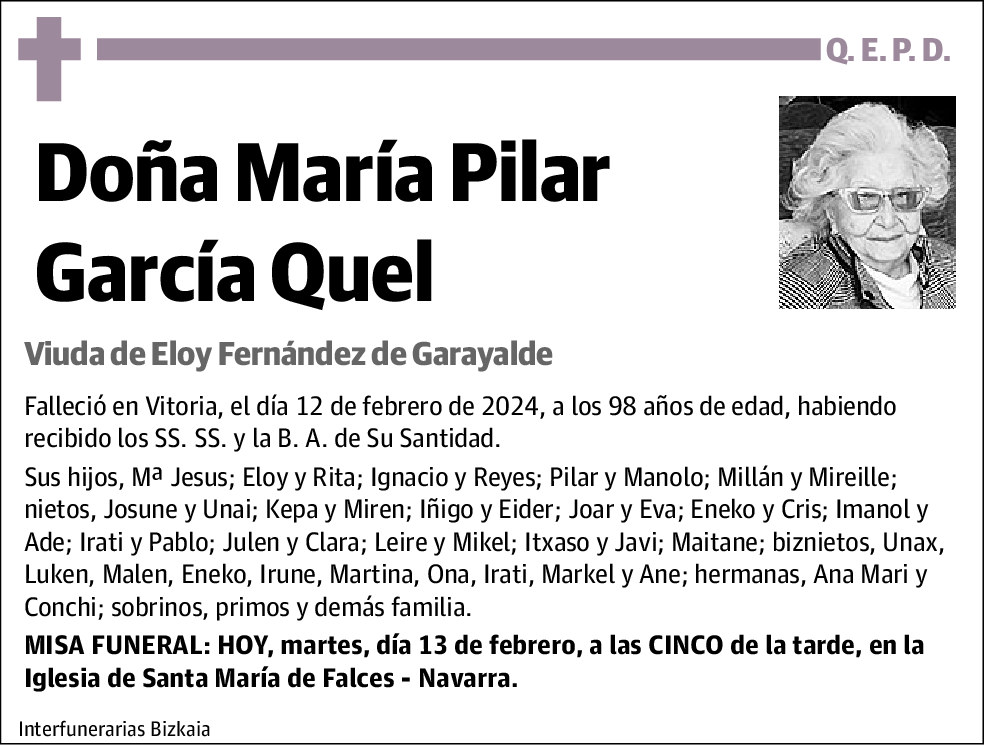 Q. E. P. D.

Doña María Pilar García Quel

Viuda de Eloy Fernández de Garayalde

Falleció en Vitoria, el día 12 de febrero de 2024, a los 98 años de edad, habiendo recibido los SS. SS. y la B. A. de Su Santidad.

Sus hijos, Mª Jesus; Eloy y Rita; Ignacio y Reyes; Pilar y Manolo; Millán y Mireille; nietos, Josune y Unai; Kepa y Miren; Iñigo y Eider; Joar y Eva; Eneko y Cris; Imanol y Ade; Irati y Pablo; Julen y Clara; Leire y Mikel; Itxaso y Javi; Maitane; biznietos, Unax, Luken, Malen, Eneko, Irune, Martina, Ona, Irati, Markel y Ane; hermanas, Ana Mari y Conchi; sobrinos, primos y demás familia.

MISA FUNERAL: HOY, martes, día 13 de febrero, a las CINCO de la tarde, en la Iglesia de Santa María de Falces - Navarra.

Interfunerarias Bizkaia